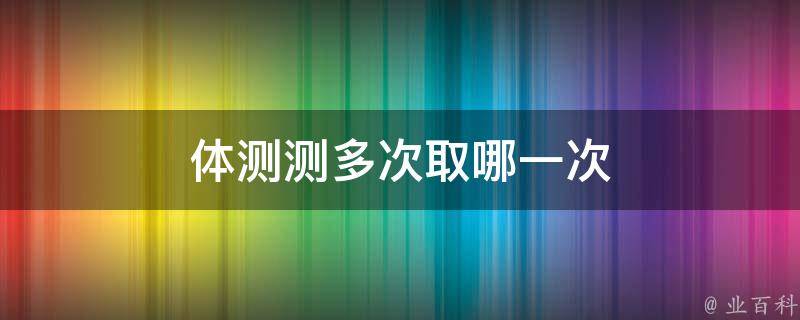 体测测多次取哪一次

@ 业百科